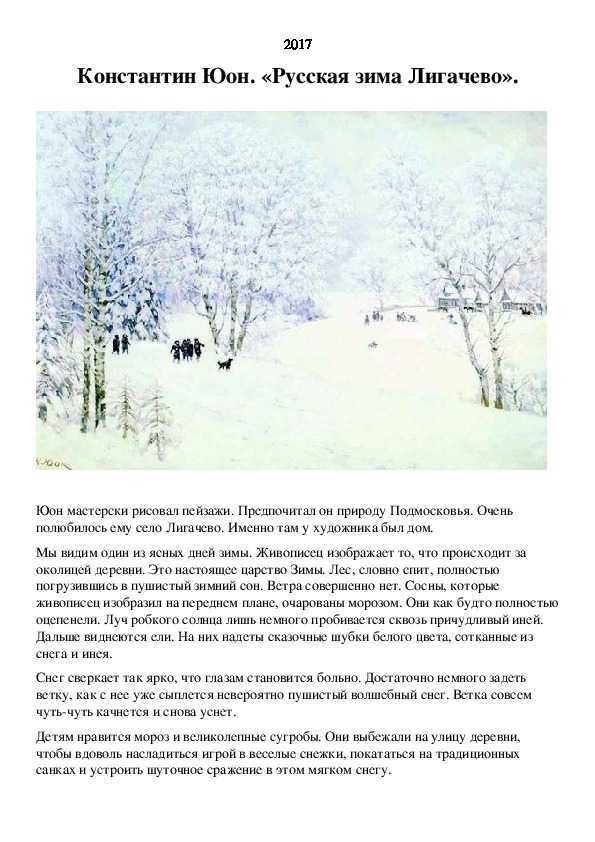 2017

Константин Юон. «Русская зима Лигачево».

К.Юон

Юон мастерски рисовал пейзажи. Предпочитал он природу Подмосковья. Очень полюбилось ему село Лигачево. Именно там у художника был дом.

Мы видим один из ясных дней зимы. Живописец изображает то, что происходит за околицей деревни. Это настоящее царство Зимы. Лес, словно спит, полностью погрузившись в пушистый зимний сон. Ветра совершенно нет. Сосны, которые живописец изобразил на переднем плане, очарованы морозом. Они как будто полностью оцепенели. Луч робкого солнца лишь немного пробивается сквозь причудливый иней. Дальше виднеются ели. На них надеты сказочные шубки белого цвета, сотканные из снега и инея.

Снег сверкает так ярко, что глазам становится больно. Достаточно немного задеть ветку, как с нее уже сыплется невероятно пушистый волшебный снег. Ветка совсем чуть-чуть качнется и снова уснет.

Детям нравится мороз и великолепные сугробы. Они выбежали на улицу деревни, чтобы вдоволь насладиться игрой в веселые снежки, покататься на традиционных санках и устроить шуточное сражение в этом мягком снегу.